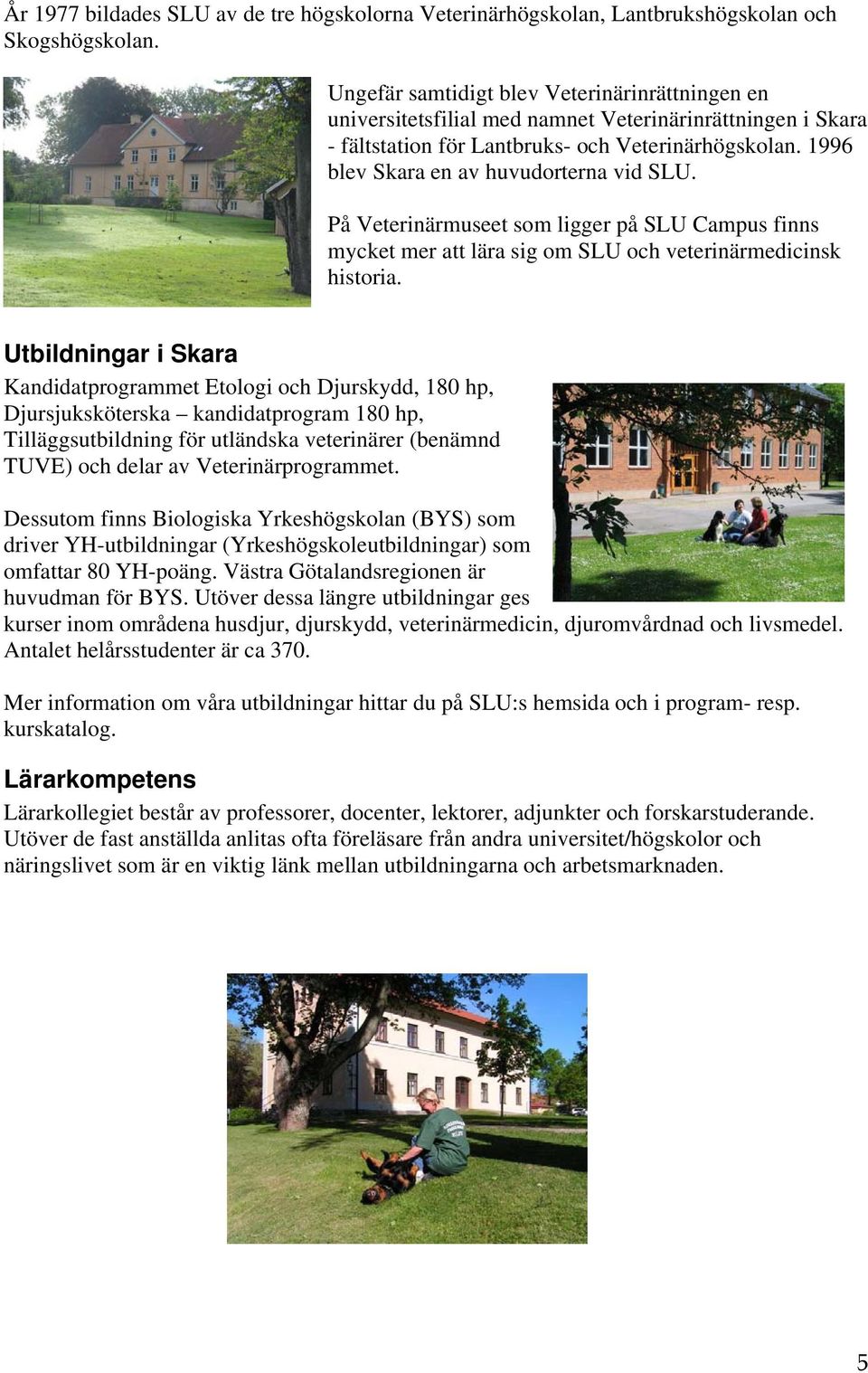 År 1977 bildades SLU av de tre högskolorna Veterinärhögskolan, Lantbrukshögskolan och Skogshögskolan.

Ungefär samtidigt blev Veterinärinrättningen en universitetsfilial med namnet Veterinärinrättningen i Skara - fältstation för Lantbruks- och Veterinärhögskolan. 1996 blev Skara en av huvudorterna vid SLU.

På Veterinärmuseet som ligger på SLU Campus finns mycket mer att lära sig om SLU och veterinärmedicinsk historia.

Utbildningar i Skara

Kandidatprogrammet Etologi och Djurskydd, 180 hp, Djursjuksköterska – kandidatprogram 180 hp, Tilläggsutbildning för utländska veterinärer (benämnd TUVE) och delar av Veterinärprogrammet.

Dessutom finns Biologiska Yrkeshögskolan (BYS) som driver YH-utbildningar (Yrkeshögskoleutbildningar) som omfattar 80 YH-poäng. Västra Götalandsregionen är huvudman för BYS. Utöver dessa längre utbildningar ges kurser inom områdena husdjur, djurskydd, veterinärmedicin, djuromvårdnad och livsmedel. Antalet helårsstudenter är ca 370.

Mer information om våra utbildningar hittar du på SLU:s hemsida och i program- resp. kurskatalog.

Lärarkompetens

Lärarkollegiet består av professorer, docenter, lektorer, adjunkter och forskarstuderande. Utöver de fast anställda anlitas ofta föreläsare från andra universitet/högskolor och näringslivet som är en viktig länk mellan utbildningarna och arbetsmarknaden.

5